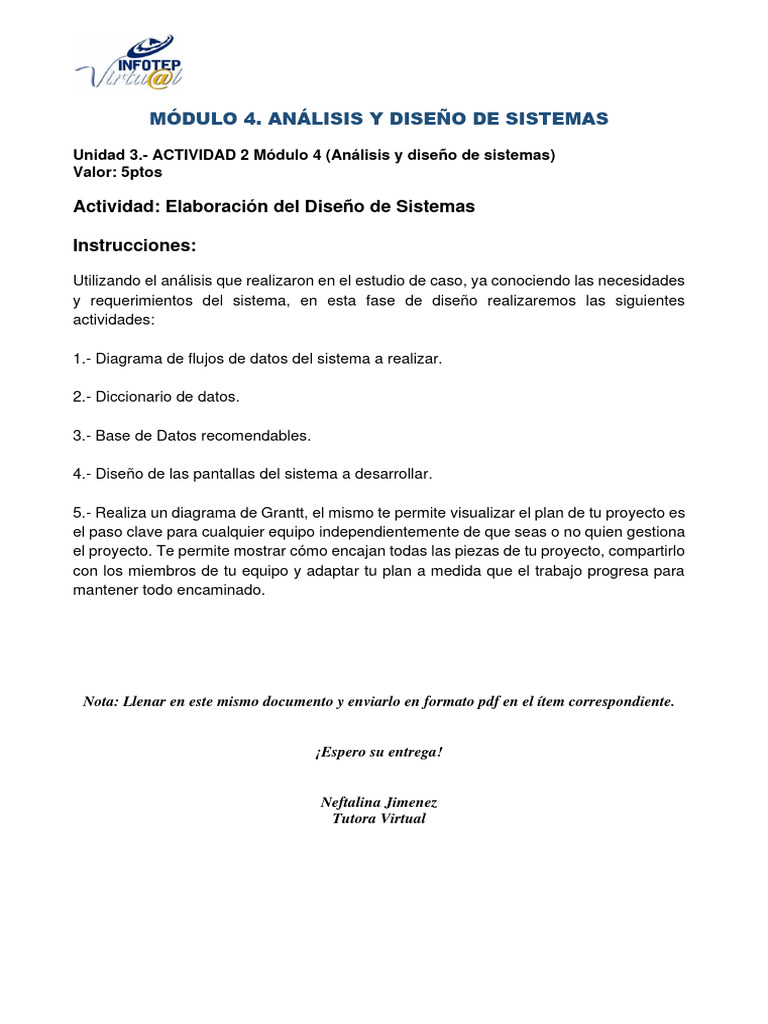 INFOTEP Virtu@l

MÓDULO 4. ANÁLISIS Y DISEÑO DE SISTEMAS

Unidad 3.- ACTIVIDAD 2 Módulo 4 (Análisis y diseño de sistemas)
Valor: 5ptos

Actividad: Elaboración del Diseño de Sistemas

Instrucciones:

Utilizando el análisis que realizaron en el estudio de caso, ya conociendo las necesidades y requerimientos del sistema, en esta fase de diseño realizaremos las siguientes actividades:

1.- Diagrama de flujos de datos del sistema a realizar.

2.- Diccionario de datos.

3.- Base de Datos recomendables.

4.- Diseño de las pantallas del sistema a desarrollar.

5.- Realiza un diagrama de Grantt, el mismo te permite visualizar el plan de tu proyecto es el paso clave para cualquier equipo independientemente de que seas o no quien gestiona el proyecto. Te permite mostrar cómo encajan todas las piezas de tu proyecto, compartirlo con los miembros de tu equipo y adaptar tu plan a medida que el trabajo progresa para mantener todo encaminado.

Nota: Llenar en este mismo documento y enviarlo en formato pdf en el ítem correspondiente.

¡Espero su entrega!

Neftalina Jimenez
Tutora Virtual